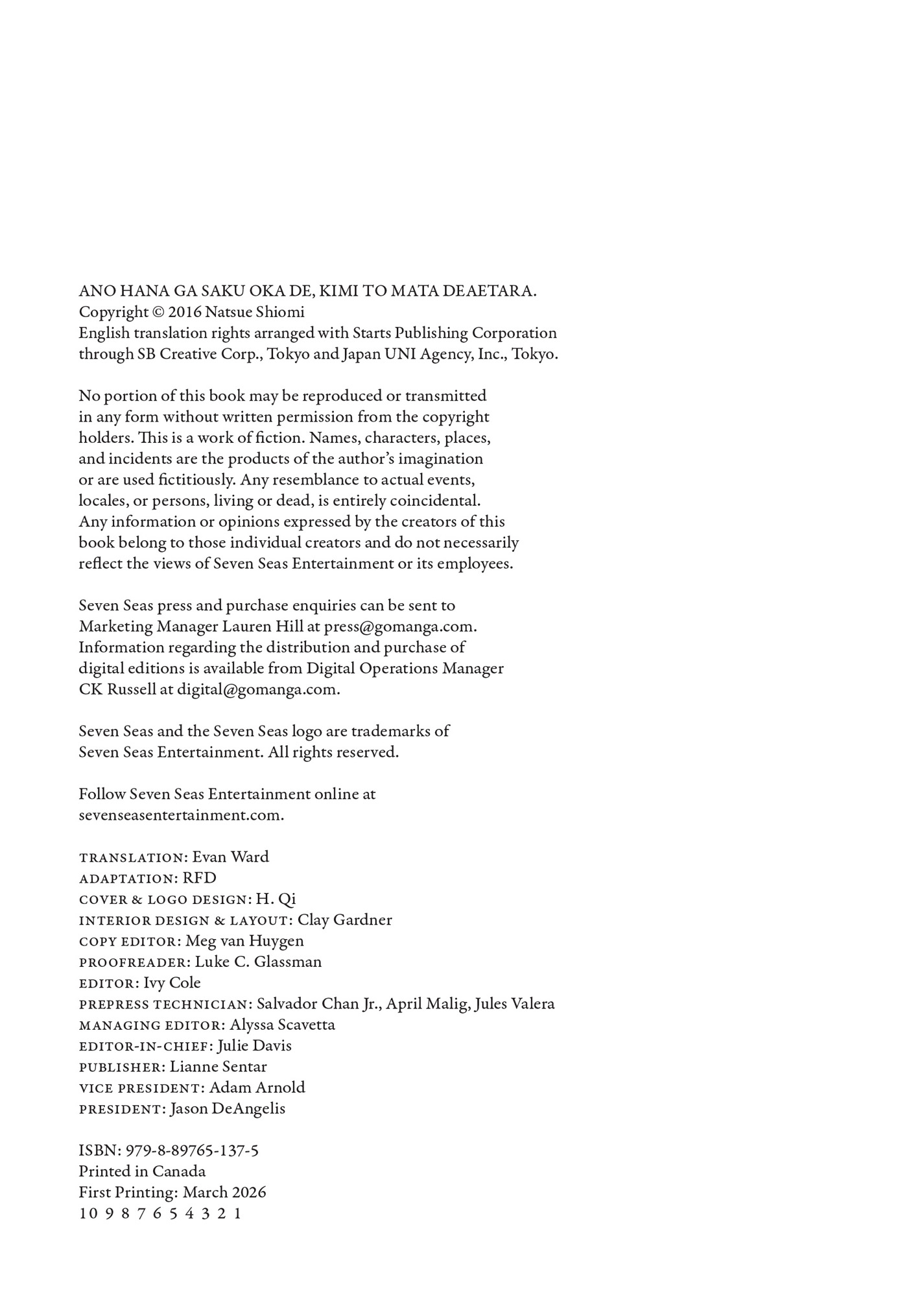 ANO HANA GA SAKU OKA DE, KIMI TO MATA DEAETARA.
Copyright © 2016 Natsue Shiomi
English translation rights arranged with Starts Publishing Corporation through SB Creative Corp., Tokyo and Japan UNI Agency, Inc., Tokyo.

No portion of this book may be reproduced or transmitted in any form without written permission from the copyright holders. This is a work of fiction. Names, characters, places, and incidents are the products of the author's imagination or are used fictitiously. Any resemblance to actual events, locales, or persons, living or dead, is entirely coincidental. Any information or opinions expressed by the creators of this book belong to those individual creators and do not necessarily reflect the views of Seven Seas Entertainment or its employees.

Seven Seas press and purchase enquiries can be sent to Marketing Manager Lauren Hill at press@gomanga.com. Information regarding the distribution and purchase of digital editions is available from Digital Operations Manager CK Russell at digital@gomanga.com.

Seven Seas and the Seven Seas logo are trademarks of Seven Seas Entertainment. All rights reserved.

Follow Seven Seas Entertainment online at sevenseasentertainment.com.

TRANSLATION: Evan Ward
ADAPTATION: RFD
COVER & LOGO DESIGN: H. Qi
INTERIOR DESIGN & LAYOUT: Clay Gardner
COPY EDITOR: Meg van Huygen
PROOFREADER: Luke C. Glassman
EDITOR: Ivy Cole
PREPRESS TECHNICIAN: Salvador Chan Jr., April Malig, Jules Valera
MANAGING EDITOR: Alyssa Scavetta
EDITOR-IN-CHIEF: Julie Davis
PUBLISHER: Lianne Sentar
VICE PRESIDENT: Adam Arnold
PRESIDENT: Jason DeAngelis

ISBN: 979-8-89765-137-5
Printed in Canada
First Printing: March 2026
10 9 8 7 6 5 4 3 2 1